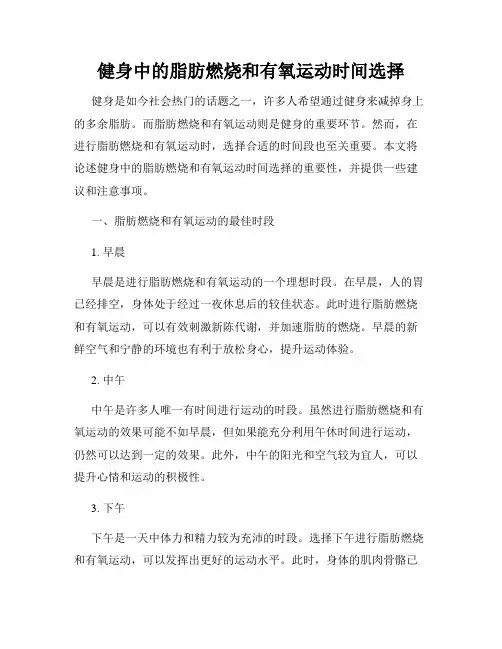 健身中的脂肪燃烧和有氧运动时间选择

健身是如今社会热门的话题之一，许多人希望通过健身来减掉身上的多余脂肪。而脂肪燃烧和有氧运动则是健身的重要环节。然而，在进行脂肪燃烧和有氧运动时，选择合适的时间段也至关重要。本文将论述健身中的脂肪燃烧和有氧运动时间选择的重要性，并提供一些建议和注意事项。

一、脂肪燃烧和有氧运动的最佳时段

1. 早晨

早晨是进行脂肪燃烧和有氧运动的一个理想时段。在早晨，人的胃已经排空，身体处于经过一夜休息后的较佳状态。此时进行脂肪燃烧和有氧运动，可以有效刺激新陈代谢，并加速脂肪的燃烧。早晨的新鲜空气和宁静的环境也有利于放松身心，提升运动体验。

2. 中午

中午是许多人唯一有时间进行运动的时段。虽然进行脂肪燃烧和有氧运动的效果可能不如早晨，但如果能充分利用午休时间进行运动，仍然可以达到一定的效果。此外，中午的阳光和空气较为宜人，可以提升心情和运动的积极性。

3. 下午

下午是一天中体力和精力较为充沛的时段。选择下午进行脂肪燃烧和有氧运动，可以发挥出更好的运动水平。此时，身体的肌肉骨骼已